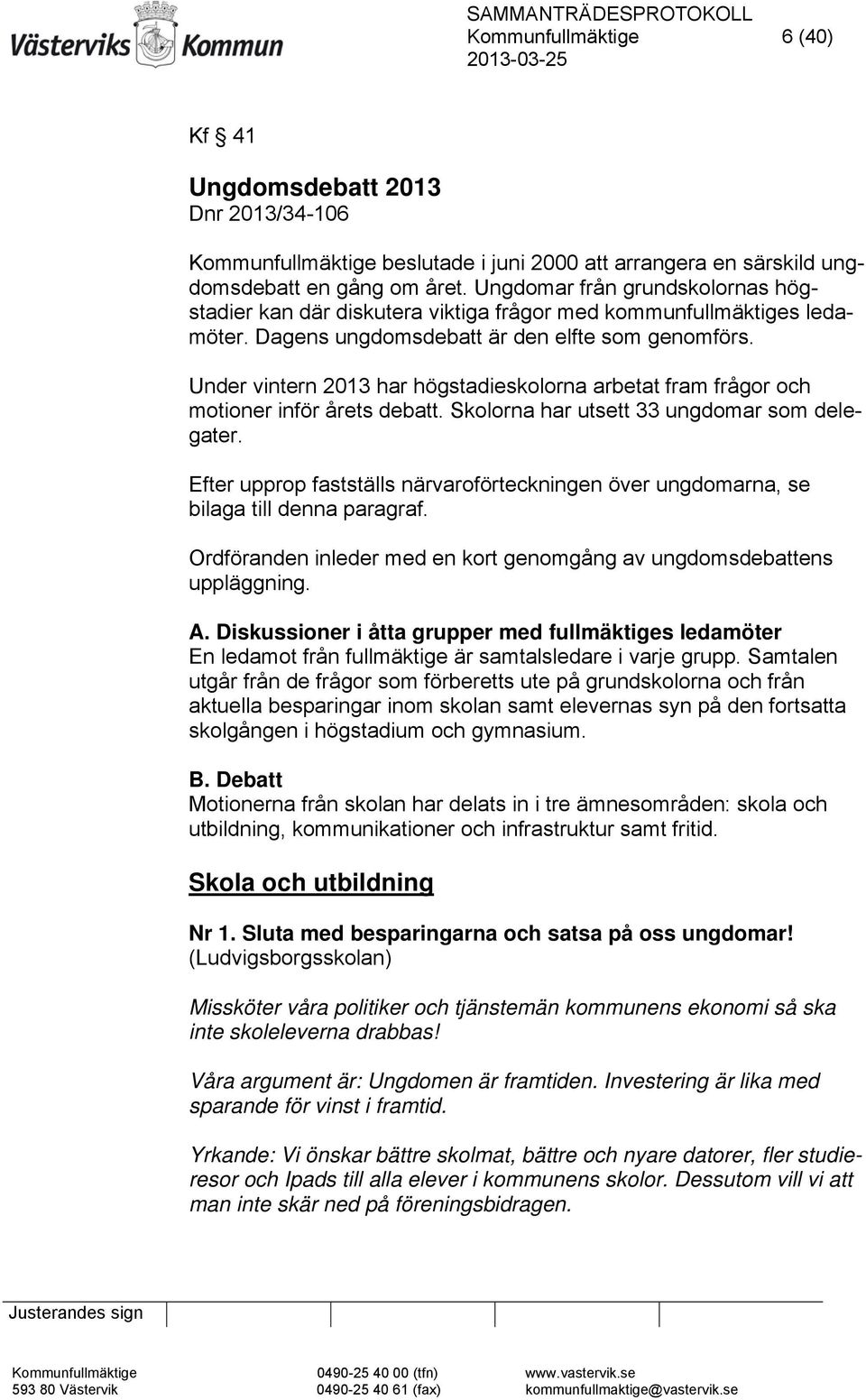 Västerviks Kommun

SAMMANTRÄDESPROTOKOLL
Kommunfullmäktige 6 (40)
2013-03-25

Kf § 41

Ungdomsdebatt 2013
Dnr 2013/34-106

Kommunfullmäktige beslutade i juni 2000 att arrangera en särskild ungdomsdebatt en gång om året. Ungdomar från grundskolornas högstadier kan där diskutera viktiga frågor med kommunfullmäktiges ledamöter. Dagens ungdomsdebatt är den elfte som genomförs.

Under vintern 2013 har högstadieskolorna arbetat fram frågor och motioner inför årets debatt. Skolorna har utsett 33 ungdomar som delegater.

Efter upprop fastställs närvaroförteckningen över ungdomarna, se bilaga till denna paragraf.

Ordföranden inleder med en kort genomgång av ungdomsdebattens uppläggning.

A. Diskussioner i åtta grupper med fullmäktiges ledamöter
En ledamot från fullmäktige är samtalsledare i varje grupp. Samtalen utgår från de frågor som förberetts ute på grundskolorna och från aktuella besparingar inom skolan samt elevernas syn på den fortsatta skolgången i högstadium och gymnasium.

B. Debatt
Motionerna från skolan har delats in i tre ämnesområden: skola och utbildning, kommunikationer och infrastruktur samt fritid.

Skola och utbildning

Nr 1. Sluta med besparingarna och satsa på oss ungdomar!
(Ludvigsborgsskolan)

Missköter våra politiker och tjänstemän kommunens ekonomi så ska inte skoleleverna drabbas!

Våra argument är: Ungdomen är framtiden. Investering är lika med sparande för vinst i framtid.

Yrkande: Vi önskar bättre skolmat, bättre och nyare datorer, fler studieresor och Ipads till alla elever i kommunens skolor. Dessutom vill vi att man inte skär ned på föreningsbidragen.

Justerandes sign

Kommunfullmäktige
593 80 Västervik
0490-25 40 00 (tfn)
0490-25 40 61 (fax)
www.vastervik.se
kommunfullmaktige@vastervik.se